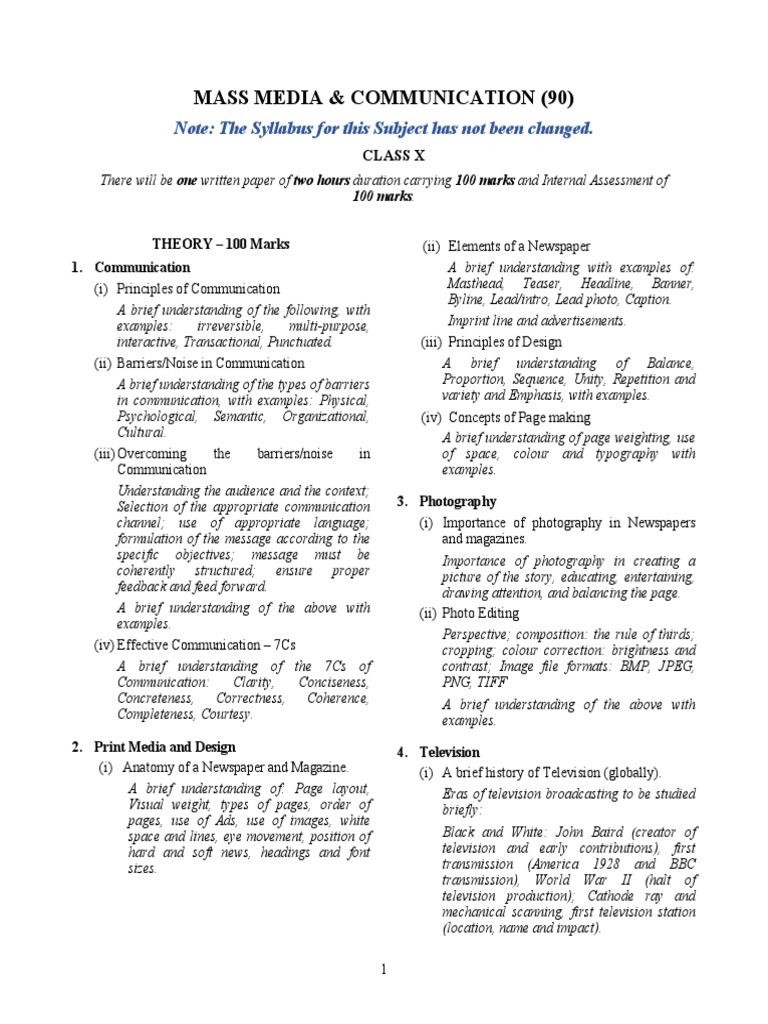 MASS MEDIA & COMMUNICATION (90)

Note: The Syllabus for this Subject has not been changed.

CLASS X

There will be one written paper of two hours duration carrying 100 marks and Internal Assessment of 100 marks.

THEORY – 100 Marks

1. Communication

(i) Principles of Communication

A brief understanding of the following, with examples: irreversible, multi-purpose, interactive, Transactional, Punctuated.

(ii) Barriers/Noise in Communication

A brief understanding of the types of barriers in communication, with examples: Physical, Psychological, Semantic, Organizational, Cultural.

(iii) Overcoming the barriers/noise in Communication

Understanding the audience and the context; Selection of the appropriate communication channel; use of appropriate language; formulation of the message according to the specific objectives; message must be coherently structured; ensure proper feedback and feed forward.

A brief understanding of the above with examples.

(iv) Effective Communication – 7Cs

A brief understanding of the 7Cs of Communication: Clarity, Conciseness, Concreteness, Correctness, Coherence, Completeness, Courtesy.

2. Print Media and Design

(i) Anatomy of a Newspaper and Magazine.

A brief understanding of: Page layout, Visual weight, types of pages, order of pages, use of Ads, use of images, white space and lines, eye movement, position of hard and soft news, headings and font sizes.

(ii) Elements of a Newspaper

A brief understanding with examples of: Masthead, Teaser, Headline, Banner, Byline, Lead/intro, Lead photo, Caption.

Imprint line and advertisements.

(iii) Principles of Design

A brief understanding of Balance, Proportion, Sequence, Unity, Repetition and variety and Emphasis, with examples.

(iv) Concepts of Page making

A brief understanding of page weighting, use of space, colour and typography with examples.

3. Photography

(i) Importance of photography in Newspapers and magazines.

Importance of photography in creating a picture of the story, educating, entertaining, drawing attention, and balancing the page.

(ii) Photo Editing

Perspective; composition: the rule of thirds; cropping; colour correction: brightness and contrast; Image file formats: BMP, JPEG, PNG, TIFF

A brief understanding of the above with examples.

4. Television

(i) A brief history of Television (globally).

Eras of television broadcasting to be studied briefly:

Black and White: John Baird (creator of television and early contributions), first transmission (America 1928 and BBC transmission), World War II (halt of television production); Cathode ray and mechanical scanning, first television station (location, name and impact).

1